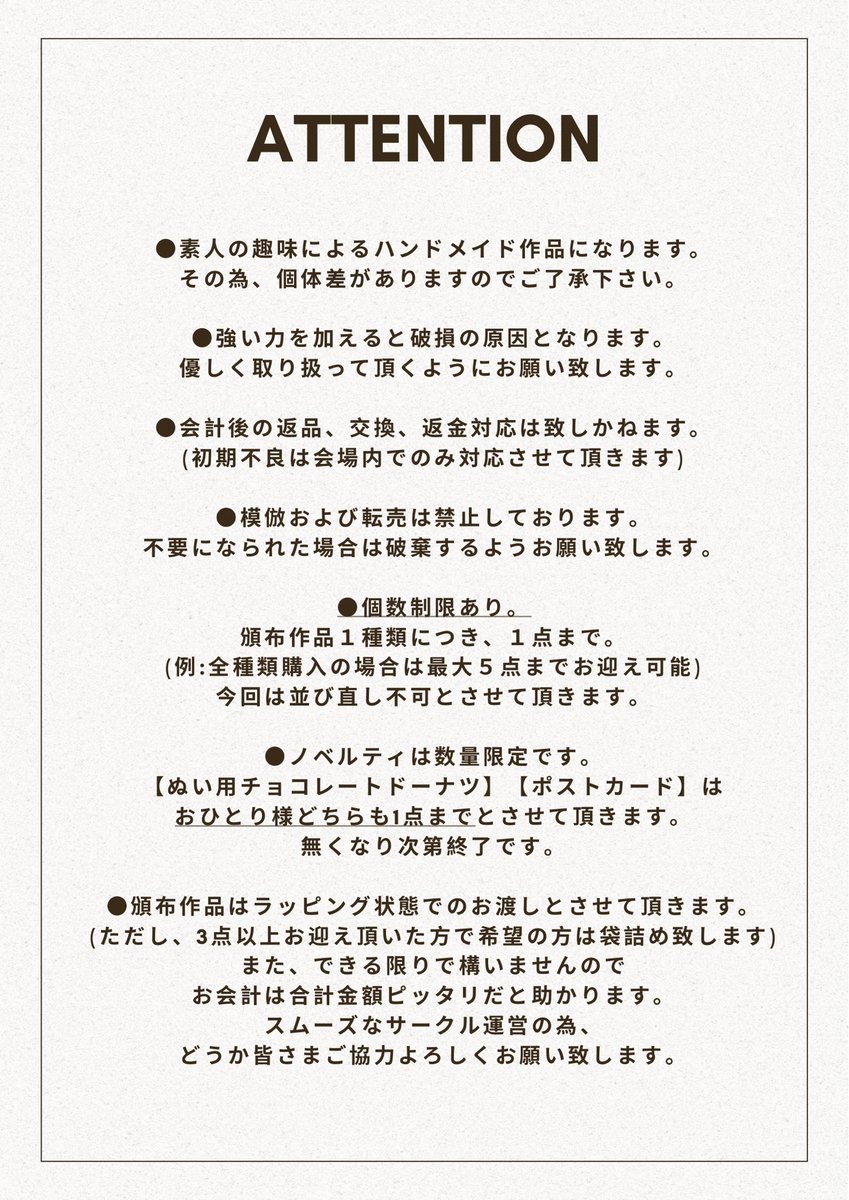 ATTENTION

●素人の趣味によるハンドメイド作品になります。
その為、個体差がありますのでご了承下さい。

●強い力を加えると破損の原因となります。
優しく取り扱って頂くようにお願い致します。

●会計後の返品、交換、返金対応は致しかねます。
(初期不良は会場内でのみ対応させて頂きます)

●模倣および転売は禁止しております。
不要になられた場合は破棄するようお願い致します。

●個数制限あり。
頒布作品１種類につき、１点まで。
(例:全種類購入の場合は最大５点までお迎え可能)
今回は並び直し不可とさせて頂きます。

●ノベルティは数量限定です。
【ぬい用チョコレートドーナツ】【ポストカード】は
おひとり様どちらも1点までとさせて頂きます。
無くなり次第終了です。

●頒布作品はラッピング状態でのお渡しとさせて頂きます。
(ただし、3点以上お迎え頂いた方で希望の方は袋詰め致します)
また、できる限りで構いませんので
お会計は合計金額ピッタリだと助かります。
スムーズなサークル運営の為、
どうか皆さまご協力よろしくお願い致します。